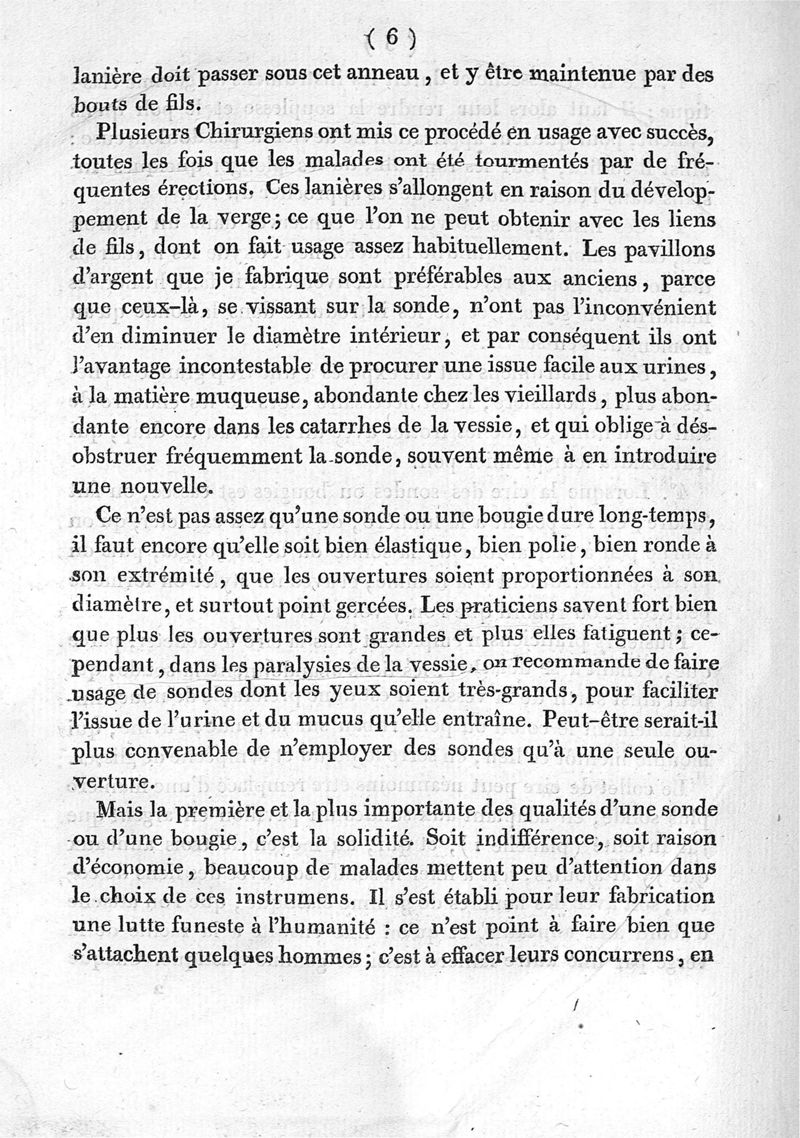 ( 6 )

lanière doit passer sous cet anneau, et y être maintenue par des bouts de fils.

Plusieurs Chirurgiens ont mis ce procédé en usage avec succès, toutes les fois que les malades ont été tourmentés par de fréquentes érections. Ces lanières s'allongent en raison du développement de la verge; ce que l'on ne peut obtenir avec les liens de fils, dont on fait usage assez habituellement. Les pavillons d'argent que je fabrique sont préférables aux anciens, parce que ceux-là, se vissant sur la sonde, n'ont pas l'inconvénient d'en diminuer le diamètre intérieur, et par conséquent ils ont l'avantage incontestable de procurer une issue facile aux urines, à la matière muqueuse, abondante chez les vieillards, plus abondante encore dans les catarrhes de la vessie, et qui oblige à désobstruer fréquemment la sonde, souvent même à en introduire une nouvelle.

Ce n'est pas assez qu'une sonde ou une bougie dure long-temps, il faut encore qu'elle soit bien élastique, bien polie, bien ronde à son extrémité, que les ouvertures soient proportionnées à son diamètre, et surtout point gercées. Les praticiens savent fort bien que plus les ouvertures sont grandes et plus elles fatiguent; cependant, dans les paralysies de la vessie, on recommande de faire usage de sondes dont les yeux soient très-grands, pour faciliter l'issue de l'urine et du mucus qu'elle entraîne. Peut-être serait-il plus convenable de n'employer des sondes qu'à une seule ouverture.

Mais la première et la plus importante des qualités d'une sonde ou d'une bougie, c'est la solidité. Soit indifférence, soit raison d'économie, beaucoup de malades mettent peu d'attention dans le choix de ces instrumens. Il s'est établi pour leur fabrication une lutte funeste à l'humanité : ce n'est point à faire bien que s'attachent quelques hommes; c'est à effacer leurs concurrens, en